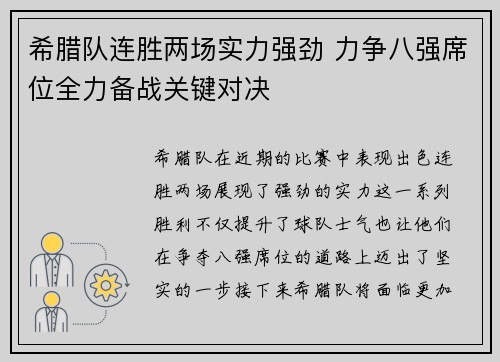 希腊队连胜两场实力强劲 力争八强席位全力备战关键对决

希腊队在近期的比赛中表现出色连胜两场展现了强劲的实力这一系列胜利不仅提升了球队士气也让他们在争夺八强席位的道路上迈出了坚实的一步接下来希腊队将面临更加